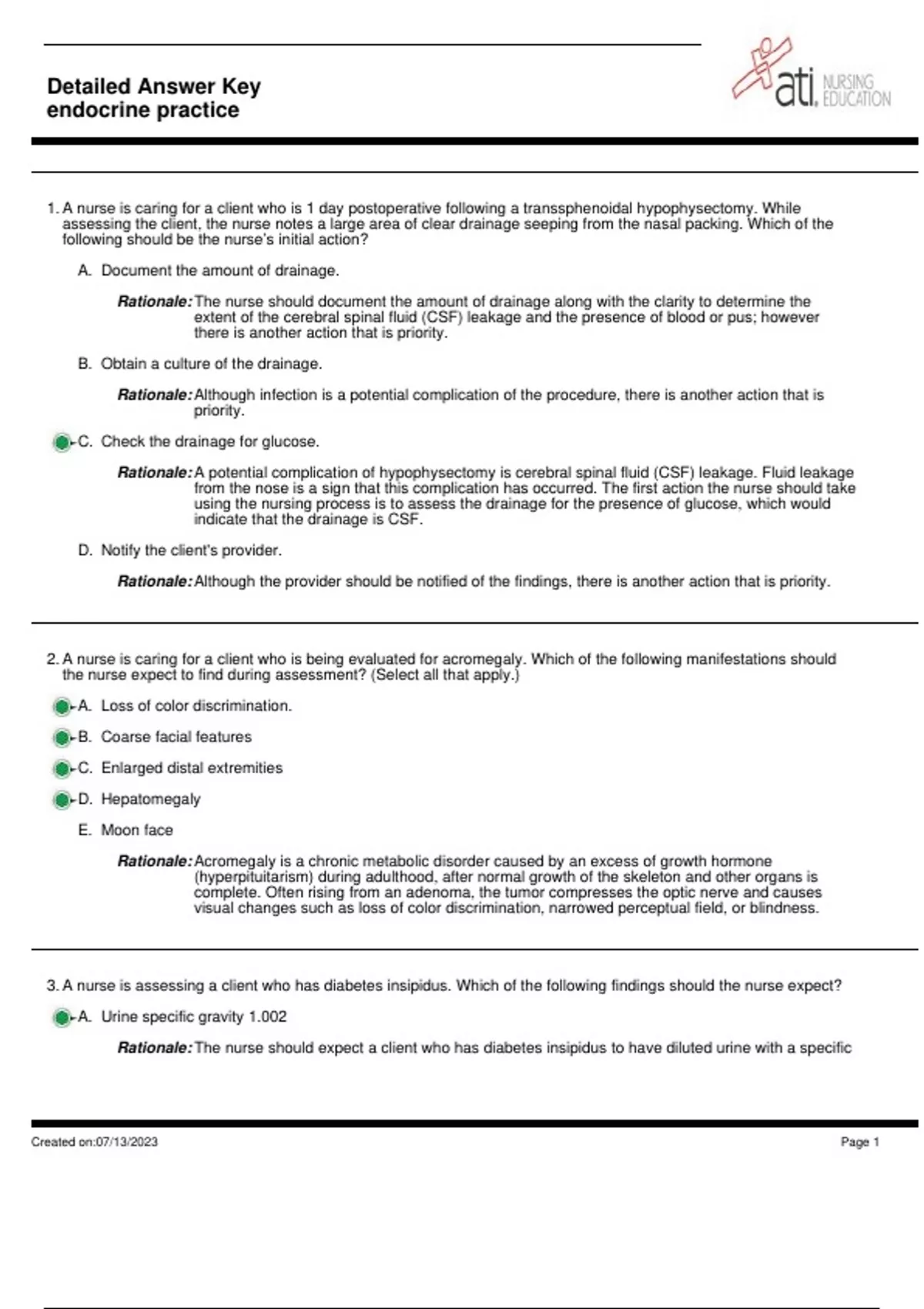 Detailed Answer Key
endocrine practice

ati. NURSING EDUCATION

1. A nurse is caring for a client who is 1 day postoperative following a transsphenoidal hypophysectomy. While assessing the client, the nurse notes a large area of clear drainage seeping from the nasal packing. Which of the following should be the nurse's initial action?

A. Document the amount of drainage.

Rationale: The nurse should document the amount of drainage along with the clarity to determine the extent of the cerebral spinal fluid (CSF) leakage and the presence of blood or pus; however there is another action that is priority.

B. Obtain a culture of the drainage.

Rationale: Although infection is a potential complication of the procedure, there is another action that is priority.

C. Check the drainage for glucose.

Rationale: A potential complication of hypophysectomy is cerebral spinal fluid (CSF) leakage. Fluid leakage from the nose is a sign that this complication has occurred. The first action the nurse should take using the nursing process is to assess the drainage for the presence of glucose, which would indicate that the drainage is CSF.

D. Notify the client's provider.

Rationale: Although the provider should be notified of the findings, there is another action that is priority.

2. A nurse is caring for a client who is being evaluated for acromegaly. Which of the following manifestations should the nurse expect to find during assessment? (Select all that apply.)

A. Loss of color discrimination.

B. Coarse facial features

C. Enlarged distal extremities

D. Hepatomegaly

E. Moon face

Rationale: Acromegaly is a chronic metabolic disorder caused by an excess of growth hormone (hyperpituitarism) during adulthood, after normal growth of the skeleton and other organs is complete. Often rising from an adenoma, the tumor compresses the optic nerve and causes visual changes such as loss of color discrimination, narrowed perceptual field, or blindness.

3. A nurse is assessing a client who has diabetes insipidus. Which of the following findings should the nurse expect?

A. Urine specific gravity 1.002

Rationale: The nurse should expect a client who has diabetes insipidus to have diluted urine with a specific

Created on:07/13/2023

Page 1